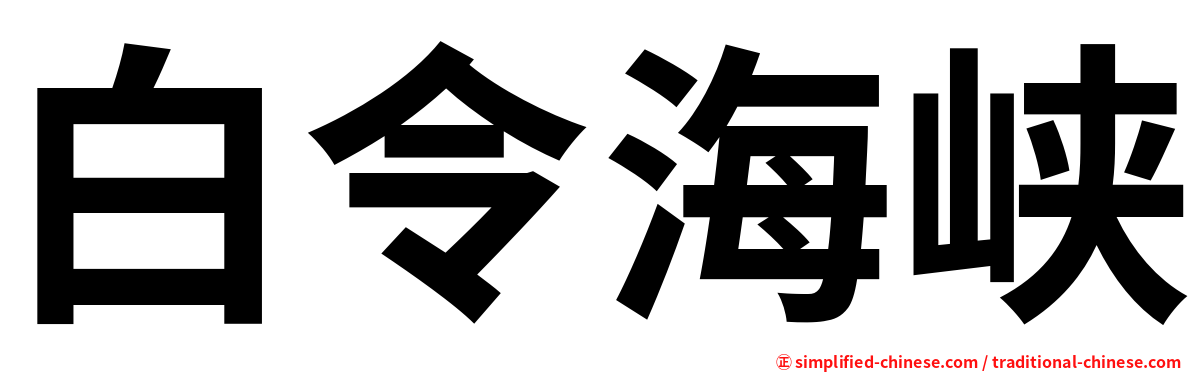 白令海峡

㊣ simplified-chinese.com / traditional-chinese.com